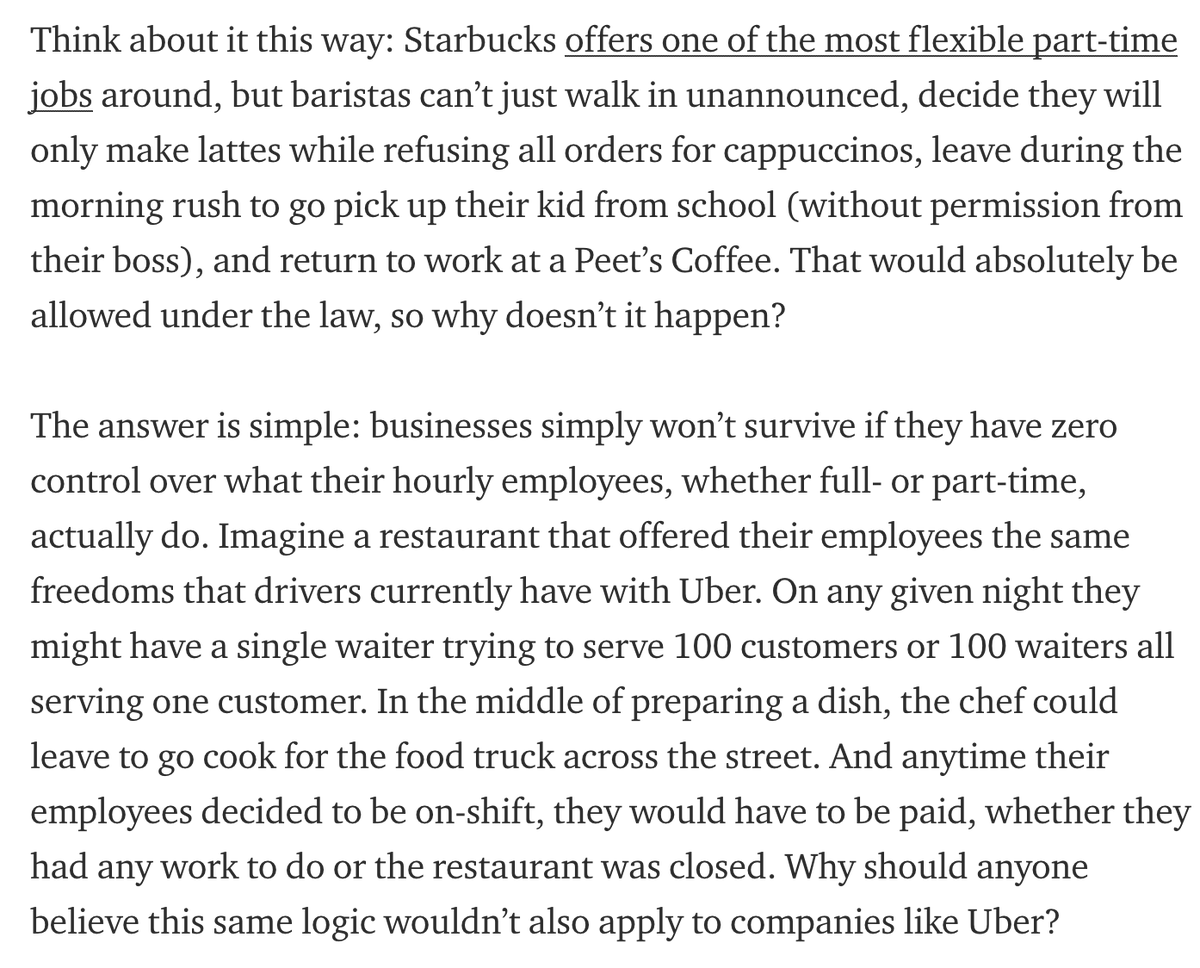 Think about it this way: Starbucks offers one of the most flexible part-time jobs around, but baristas can’t just walk in unannounced, decide they will only make lattes while refusing all orders for cappuccinos, leave during the morning rush to go pick up their kid from school (without permission from their boss), and return to work at a Peet’s Coffee. That would absolutely be allowed under the law, so why doesn’t it happen?

The answer is simple: businesses simply won’t survive if they have zero control over what their hourly employees, whether full- or part-time, actually do. Imagine a restaurant that offered their employees the same freedoms that drivers currently have with Uber. On any given night they might have a single waiter trying to serve 100 customers or 100 waiters all serving one customer. In the middle of preparing a dish, the chef could leave to go cook for the food truck across the street. And anytime their employees decided to be on-shift, they would have to be paid, whether they had any work to do or the restaurant was closed. Why should anyone believe this same logic wouldn’t also apply to companies like Uber?